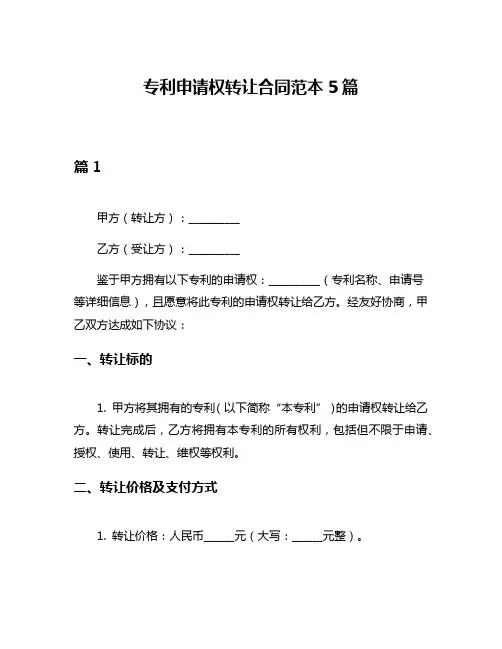 专利申请权转让合同范本 5 篇

篇 1

甲方（转让方）：__________

乙方（受让方）：__________

鉴于甲方拥有以下专利的申请权：__________（专利名称、申请号等详细信息），且愿意将此专利的申请权转让给乙方。经友好协商，甲乙双方达成如下协议：

一、转让标的

1. 甲方将其拥有的专利（以下简称“本专利”）的申请权转让给乙方。转让完成后，乙方将拥有本专利的所有权利，包括但不限于申请、授权、使用、转让、维权等权利。

二、转让价格及支付方式

1. 转让价格：人民币______元（大写：______元整）。